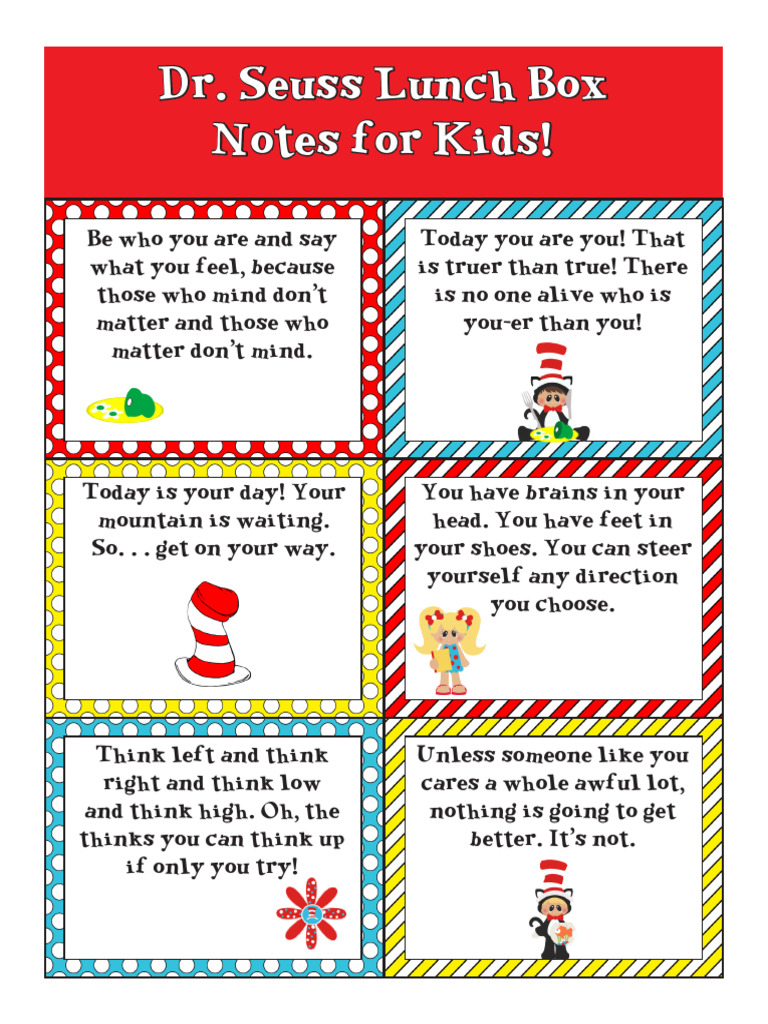 Dr. Seuss Lunch Box Notes for Kids!

Be who you are and say what you feel, because those who mind don't matter and those who matter don't mind.

Today you are you! That is truer than true! There is no one alive who is you-er than you!

Today is your day! Your mountain is waiting. So. . . get on your way.

You have brains in your head. You have feet in your shoes. You can steer yourself any direction you choose.

Think left and think right and think low and think high. Oh, the thinks you can think up if only you try!

Unless someone like you cares a whole awful lot, nothing is going to get better. It's not.